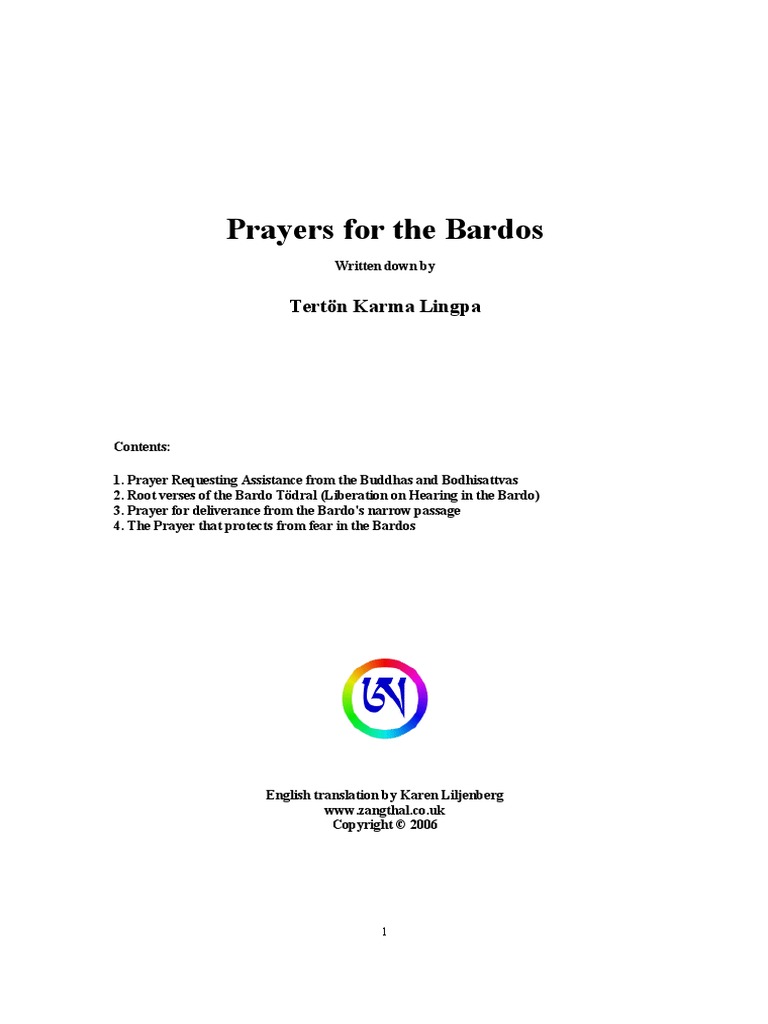 Prayers for the Bardos

Written down by

Tertön Karma Lingpa

Contents:

1. Prayer Requesting Assistance from the Buddhas and Bodhisattvas
2. Root verses of the Bardo Tödral (Liberation on Hearing in the Bardo)
3. Prayer for deliverance from the Bardo's narrow passage
4. The Prayer that protects from fear in the Bardos

ཨ

English translation by Karen Liljenberg
www.zangthal.co.uk
Copyright © 2006

1